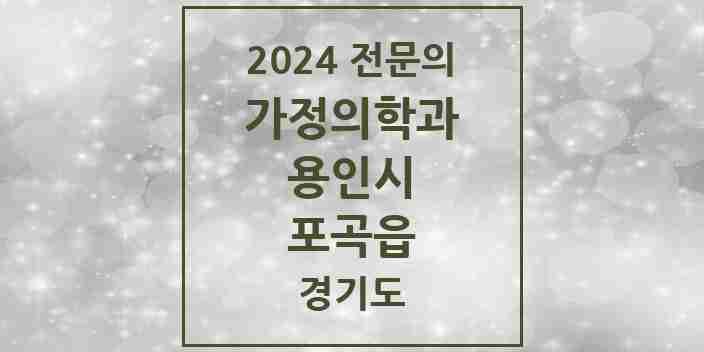 2024 전문의
가정의학과
용인시
포곡읍
경기도